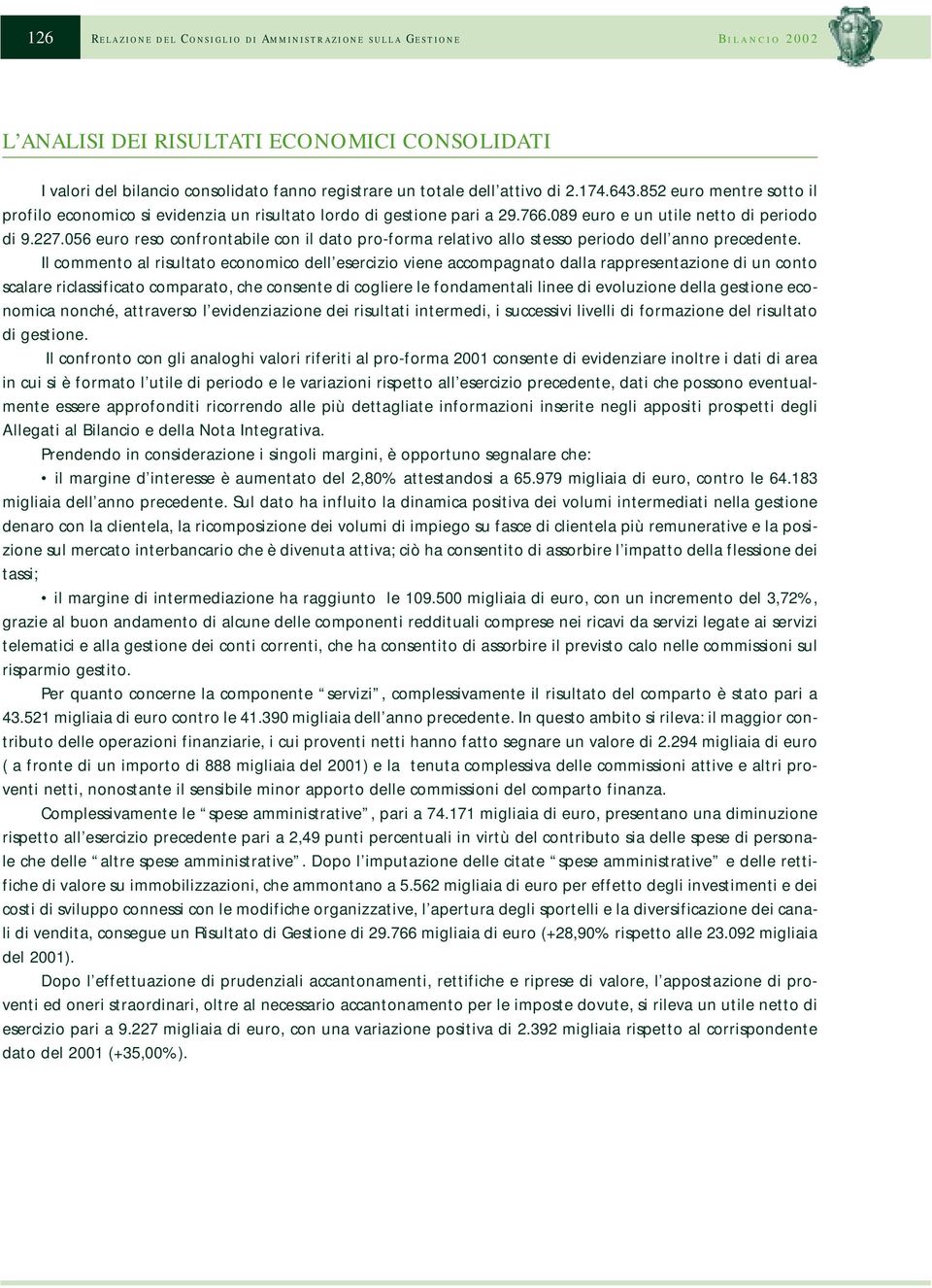 126 RELAZIONE DEL CONSIGLIO DI AMMINISTRAZIONE SULLA GESTIONE BILANCIO 2002

L'ANALISI DEI RISULTATI ECONOMICI CONSOLIDATI

I valori del bilancio consolidato fanno registrare un totale dell'attivo di 2.174.643.852 euro mentre sotto il profilo economico si evidenzia un risultato lordo di gestione pari a 29.766.089 euro e un utile netto di periodo di 9.227.056 euro reso confrontabile con il dato pro-forma relativo allo stesso periodo dell'anno precedente.

Il commento al risultato economico dell'esercizio viene accompagnato dalla rappresentazione di un conto scalare riclassificato comparato, che consente di cogliere le fondamentali linee di evoluzione della gestione economica nonché, attraverso l'evidenziazione dei risultati intermedi, i successivi livelli di formazione del risultato di gestione.

Il confronto con gli analoghi valori riferiti al pro-forma 2001 consente di evidenziare inoltre i dati di area in cui si è formato l'utile di periodo e le variazioni rispetto all'esercizio precedente, dati che possono eventualmente essere approfonditi ricorrendo alle più dettagliate informazioni inserite negli appositi prospetti degli Allegati al Bilancio e della Nota Integrativa.

Prendendo in considerazione i singoli margini, è opportuno segnalare che:

• il margine d'interesse è aumentato del 2,80% attestandosi a 65.979 migliaia di euro, contro le 64.183 migliaia dell'anno precedente. Sul dato ha influito la dinamica positiva dei volumi intermediati nella gestione denaro con la clientela, la ricomposizione dei volumi di impiego su fasce di clientela più remunerative e la posizione sul mercato interbancario che è divenuta attiva; ciò ha consentito di assorbire l'impatto della flessione dei tassi;

• il margine di intermediazione ha raggiunto le 109.500 migliaia di euro, con un incremento del 3,72%, grazie al buon andamento di alcune delle componenti reddituali comprese nei ricavi da servizi legate ai servizi telematici e alla gestione dei conti correnti, che ha consentito di assorbire il previsto calo nelle commissioni sul risparmio gestito.

Per quanto concerne la componente "servizi", complessivamente il risultato del comparto è stato pari a 43.521 migliaia di euro contro le 41.390 migliaia dell'anno precedente. In questo ambito si rileva: il maggior contributo delle operazioni finanziarie, i cui proventi netti hanno fatto segnare un valore di 2.294 migliaia di euro ( a fronte di un importo di 888 migliaia del 2001) e la tenuta complessiva delle commissioni attive e altri proventi netti, nonostante il sensibile minor apporto delle commissioni del comparto finanza.

Complessivamente le "spese amministrative", pari a 74.171 migliaia di euro, presentano una diminuzione rispetto all'esercizio precedente pari a 2,49 punti percentuali in virtù del contributo sia delle spese di personale che delle "altre spese amministrative". Dopo l'imputazione delle citate "spese amministrative" e delle rettifiche di valore su immobilizzazioni, che ammontano a 5.562 migliaia di euro per effetto degli investimenti e dei costi di sviluppo connessi con le modifiche organizzative, l'apertura degli sportelli e la diversificazione dei canali di vendita, consegue un Risultato di Gestione di 29.766 migliaia di euro (+28,90% rispetto alle 23.092 migliaia del 2001).

Dopo l'effettuazione di prudenziali accantonamenti, rettifiche e riprese di valore, l'appostazione di proventi ed oneri straordinari, oltre al necessario accantonamento per le imposte dovute, si rileva un utile netto di esercizio pari a 9.227 migliaia di euro, con una variazione positiva di 2.392 migliaia rispetto al corrispondente dato del 2001 (+35,00%).